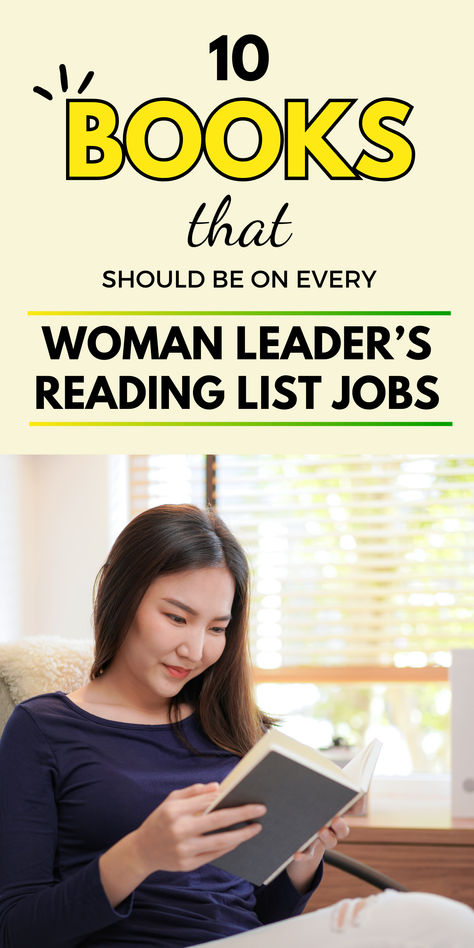 10
BOOKS
that
SHOULD BE ON EVERY
WOMAN LEADER'S
READING LIST JOBS